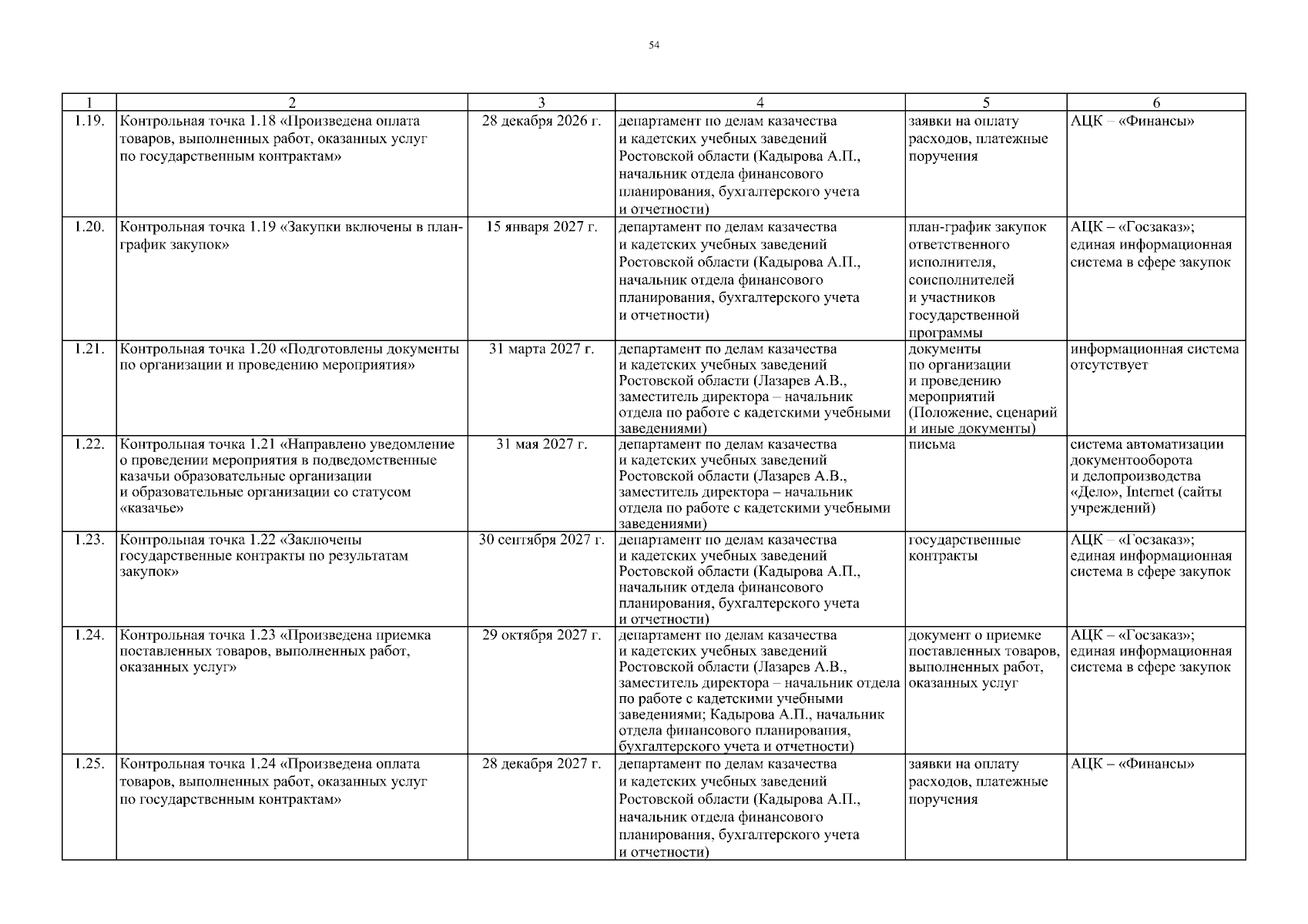 54

| 1 | 2 | 3 | 4 | 5 | 6 |
|---|---|---|---|---|---|
| 1.19. | Контрольная точка 1.18 «Произведена оплата товаров, выполненных работ, оказанных услуг по государственным контрактам» | 28 декабря 2026 г. | департамент по делам казачества и кадетских учебных заведений Ростовской области (Кадырова А.П., начальник отдела финансового планирования, бухгалтерского учета и отчетности) | заявки на оплату расходов, платежные поручения | АЦК – «Финансы» |
| 1.20. | Контрольная точка 1.19 «Закупки включены в план-график закупок» | 15 января 2027 г. | департамент по делам казачества и кадетских учебных заведений Ростовской области (Кадырова А.П., начальник отдела финансового планирования, бухгалтерского учета и отчетности) | план-график закупок ответственного исполнителя, соисполнителей и участников государственной программы | АЦК – «Госзаказ»; единая информационная система в сфере закупок |
| 1.21. | Контрольная точка 1.20 «Подготовлены документы по организации и проведению мероприятия» | 31 марта 2027 г. | департамент по делам казачества и кадетских учебных заведений Ростовской области (Лазарев А.В., заместитель директора – начальник отдела по работе с кадетскими учебными заведениями) | документы по организации и проведению мероприятий (Положение, сценарий и иные документы) | информационная система отсутствует |
| 1.22. | Контрольная точка 1.21 «Направлено уведомление о проведении мероприятия в подведомственные казачьи образовательные организации и образовательные организации со статусом «казачье» | 31 мая 2027 г. | департамент по делам казачества и кадетских учебных заведений Ростовской области (Лазарев А.В., заместитель директора – начальник отдела по работе с кадетскими учебными заведениями) | письма | система автоматизации документооборота и делопроизводства «Дело», Internet (сайты учреждений) |
| 1.23. | Контрольная точка 1.22 «Заключены государственные контракты по результатам закупок» | 30 сентября 2027 г. | департамент по делам казачества и кадетских учебных заведений Ростовской области (Кадырова А.П., начальник отдела финансового планирования, бухгалтерского учета и отчетности) | государственные контракты | АЦК – «Госзаказ»; единая информационная система в сфере закупок |
| 1.24. | Контрольная точка 1.23 «Произведена приемка поставленных товаров, выполненных работ, оказанных услуг» | 29 октября 2027 г. | департамент по делам казачества и кадетских учебных заведений Ростовской области (Лазарев А.В., заместитель директора – начальник отдела по работе с кадетскими учебными заведениями; Кадырова А.П., начальник отдела финансового планирования, бухгалтерского учета и отчетности) | документ о приемке поставленных товаров, выполненных работ, оказанных услуг | АЦК – «Госзаказ»; единая информационная система в сфере закупок |
| 1.25. | Контрольная точка 1.24 «Произведена оплата товаров, выполненных работ, оказанных услуг по государственным контрактам» | 28 декабря 2027 г. | департамент по делам казачества и кадетских учебных заведений Ростовской области (Кадырова А.П., начальник отдела финансового планирования, бухгалтерского учета и отчетности) | заявки на оплату расходов, платежные поручения | АЦК – «Финансы» |